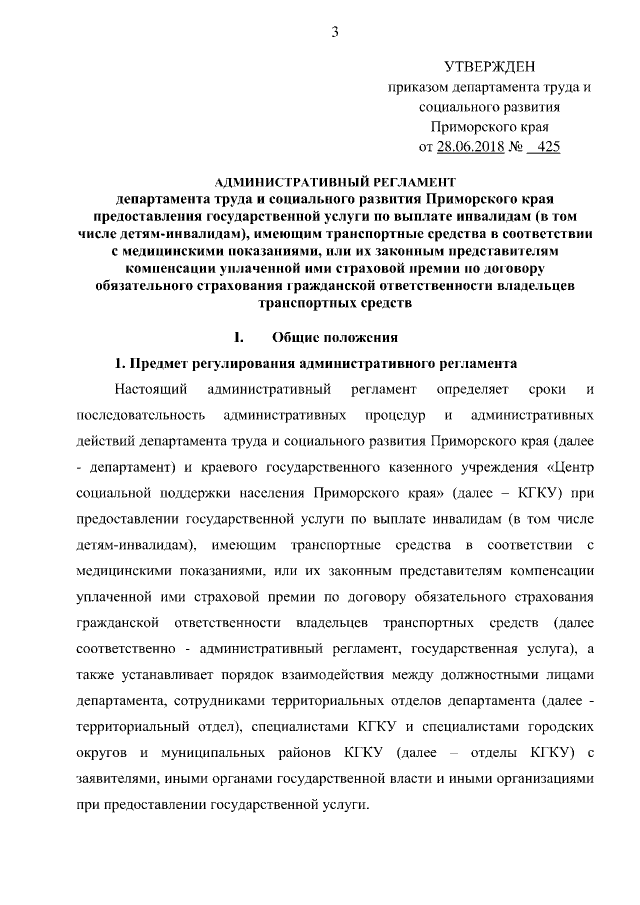 3

УТВЕРЖДЕН
приказом департамента труда и социального развития Приморского края
от 28.06.2018 № 425

АДМИНИСТРАТИВНЫЙ РЕГЛАМЕНТ
департамента труда и социального развития Приморского края предоставления государственной услуги по выплате инвалидам (в том числе детям-инвалидам), имеющим транспортные средства в соответствии с медицинскими показаниями, или их законным представителям компенсации уплаченной ими страховой премии по договору обязательного страхования гражданской ответственности владельцев транспортных средств

I. Общие положения

1. Предмет регулирования административного регламента

Настоящий административный регламент определяет сроки и последовательность административных процедур и административных действий департамента труда и социального развития Приморского края (далее - департамент) и краевого государственного казенного учреждения «Центр социальной поддержки населения Приморского края» (далее – КГКУ) при предоставлении государственной услуги по выплате инвалидам (в том числе детям-инвалидам), имеющим транспортные средства в соответствии с медицинскими показаниями, или их законным представителям компенсации уплаченной ими страховой премии по договору обязательного страхования гражданской ответственности владельцев транспортных средств (далее соответственно - административный регламент, государственная услуга), а также устанавливает порядок взаимодействия между должностными лицами департамента, сотрудниками территориальных отделов департамента (далее - территориальный отдел), специалистами КГКУ и специалистами городских округов и муниципальных районов КГКУ (далее – отделы КГКУ) с заявителями, иными органами государственной власти и иными организациями при предоставлении государственной услуги.